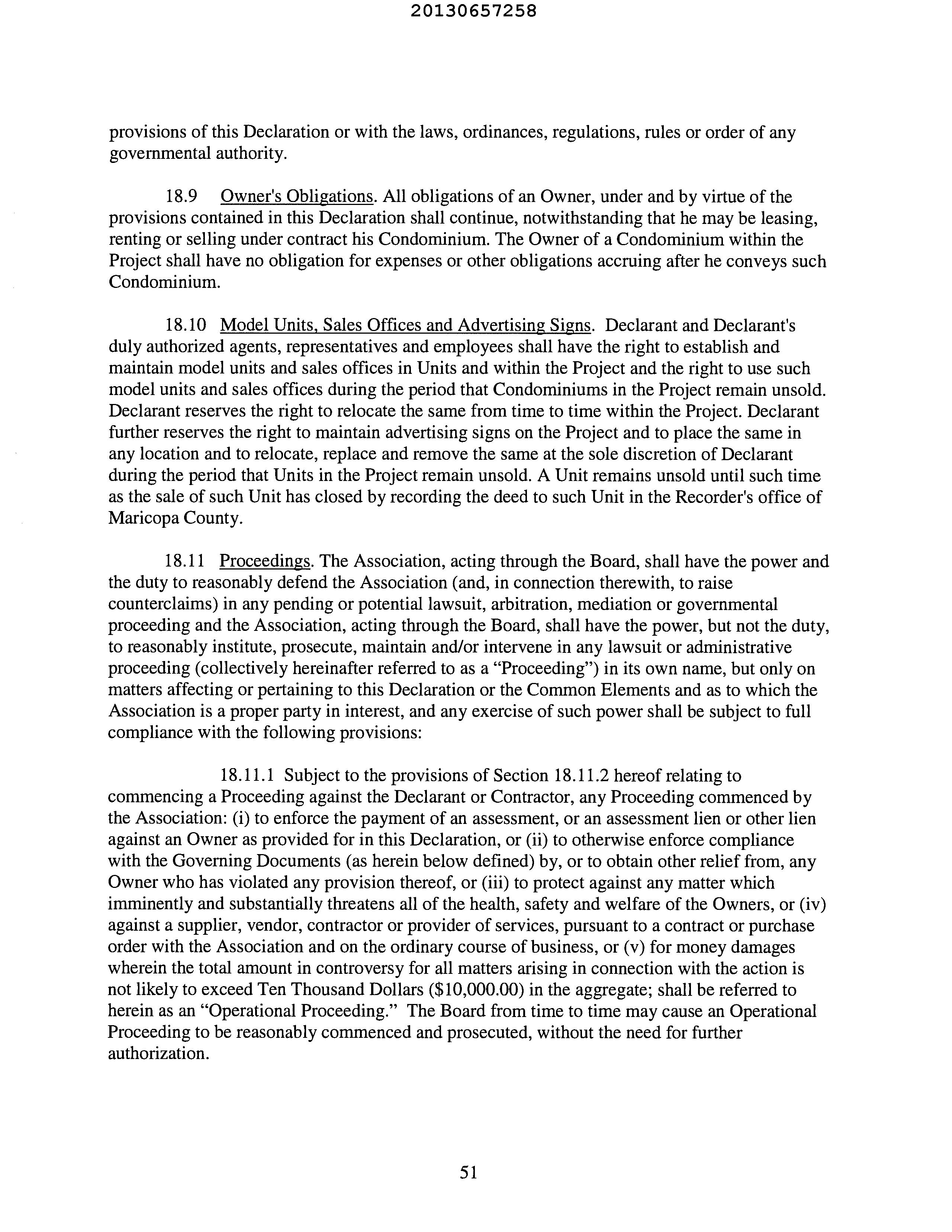 20130657258

provisions of this Declaration or with the laws, ordinances, regulations, rules or order of any governmental authority.

18.9 Owner's Obligations. All obligations of an Owner, under and by virtue of the provisions contained in this Declaration shall continue, notwithstanding that he may be leasing, renting or selling under contract his Condominium. The Owner of a Condominium within the Project shall have no obligation for expenses or other obligations accruing after he conveys such Condominium.

18.10 Model Units, Sales Offices and Advertising Signs. Declarant and Declarant's duly authorized agents, representatives and employees shall have the right to establish and maintain model units and sales offices in Units and within the Project and the right to use such model units and sales offices during the period that Condominiums in the Project remain unsold. Declarant reserves the right to relocate the same from time to time within the Project. Declarant further reserves the right to maintain advertising signs on the Project and to place the same in any location and to relocate, replace and remove the same at the sole discretion of Declarant during the period that Units in the Project remain unsold. A Unit remains unsold until such time as the sale of such Unit has closed by recording the deed to such Unit in the Recorder's office of Maricopa County.

18.11 Proceedings. The Association, acting through the Board, shall have the power and the duty to reasonably defend the Association (and, in connection therewith, to raise counterclaims) in any pending or potential lawsuit, arbitration, mediation or governmental proceeding and the Association, acting through the Board, shall have the power, but not the duty, to reasonably institute, prosecute, maintain and/or intervene in any lawsuit or administrative proceeding (collectively hereinafter referred to as a "Proceeding") in its own name, but only on matters affecting or pertaining to this Declaration or the Common Elements and as to which the Association is a proper party in interest, and any exercise of such power shall be subject to full compliance with the following provisions:

18.11.1 Subject to the provisions of Section 18.11.2 hereof relating to commencing a Proceeding against the Declarant or Contractor, any Proceeding commenced by the Association: (i) to enforce the payment of an assessment, or an assessment lien or other lien against an Owner as provided for in this Declaration, or (ii) to otherwise enforce compliance with the Governing Documents (as herein below defined) by, or to obtain other relief from, any Owner who has violated any provision thereof, or (iii) to protect against any matter which imminently and substantially threatens all of the health, safety and welfare of the Owners, or (iv) against a supplier, vendor, contractor or provider of services, pursuant to a contract or purchase order with the Association and on the ordinary course of business, or (v) for money damages wherein the total amount in controversy for all matters arising in connection with the action is not likely to exceed Ten Thousand Dollars ($10,000.00) in the aggregate; shall be referred to herein as an "Operational Proceeding." The Board from time to time may cause an Operational Proceeding to be reasonably commenced and prosecuted, without the need for further authorization.

51